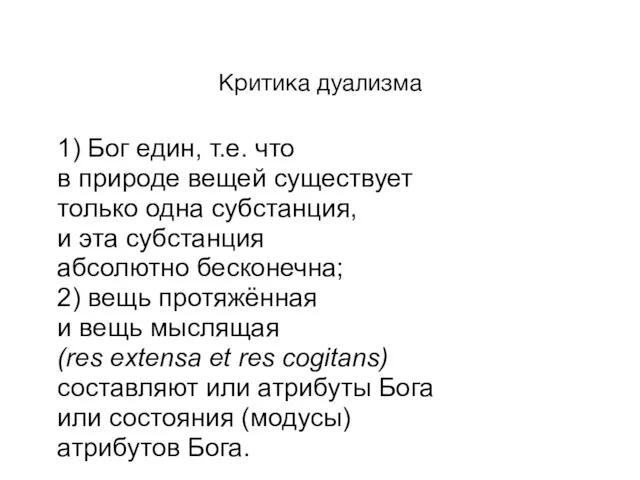 Критика дуализма

1) Бог един, т.е. что в природе вещей существует только одна субстанция, и эта субстанция абсолютно бесконечна;
2) вещь протяжённая и вещь мыслящая (res extensa et res cogitans) составляют или атрибуты Бога или состояния (модусы) атрибутов Бога.